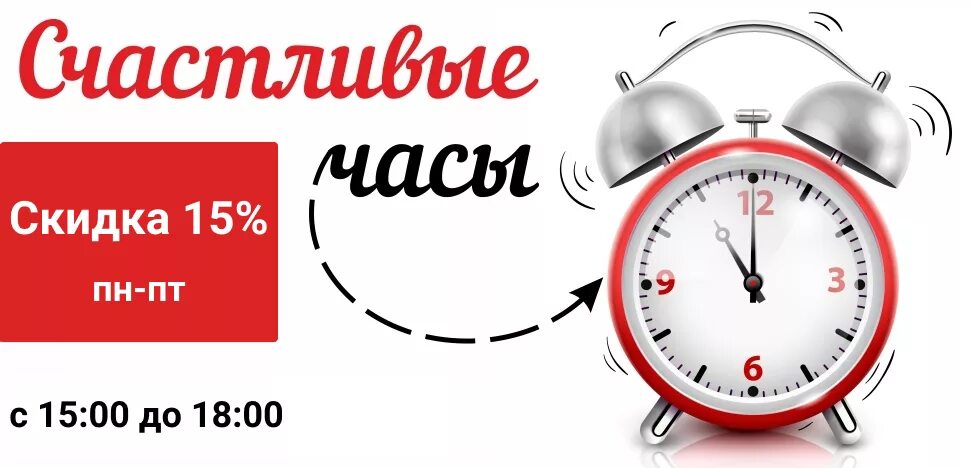 Счастливые часы

Скидка 15%
пн-пт

с 15:00 до 18:00

12
3
6
9